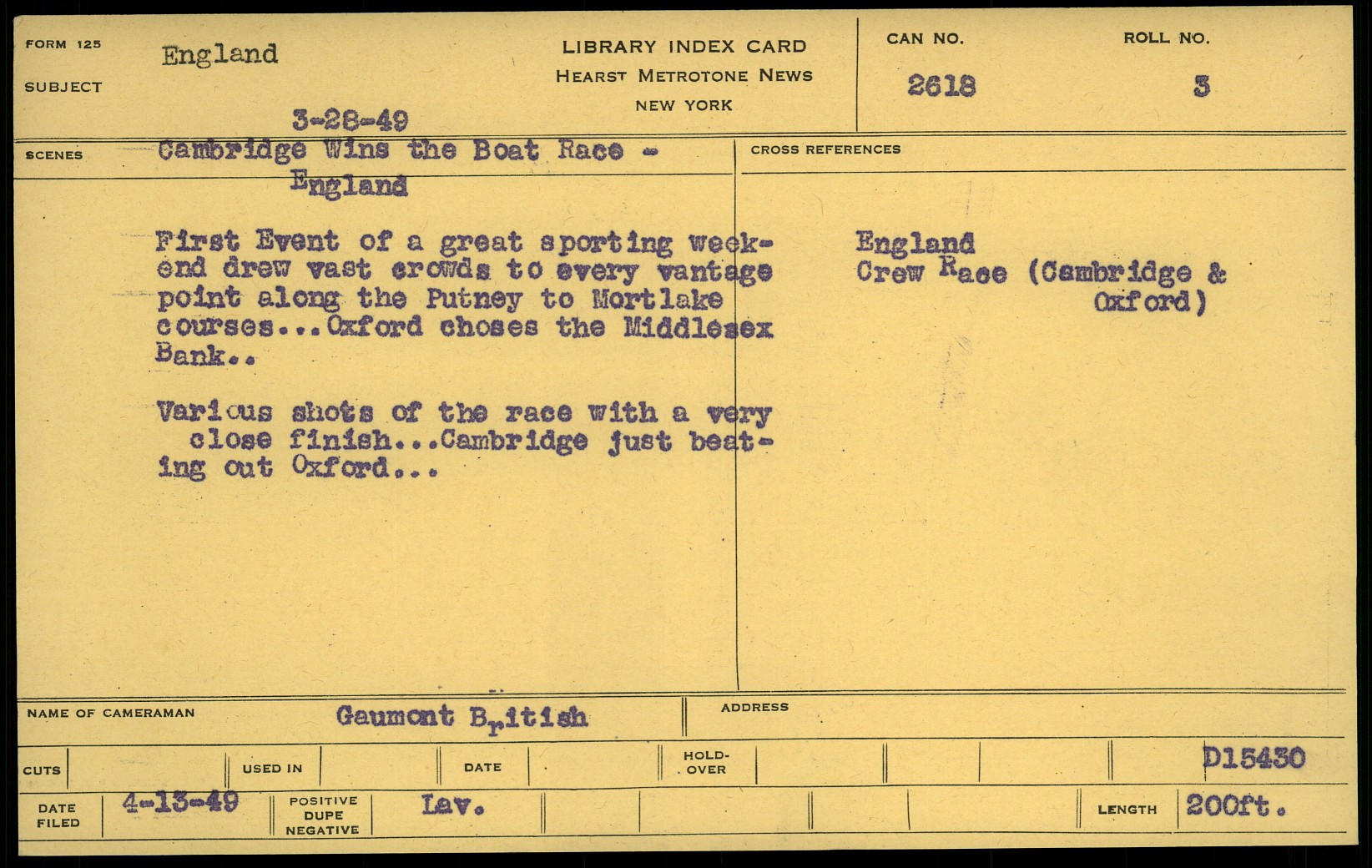 FORM 125
SUBJECT
England

3-28-49

LIBRARY INDEX CARD
HEARST METROTONE NEWS
NEW YORK

CAN NO.
2618

ROLL NO.
3

SCENES
Cambridge Wins the Boat Race - England

First Event of a great sporting weekend drew vast crowds to every vantage point along the Putney to Mortlake courses...Oxford choses the Middlesex Bank..

Various shots of the race with a very close finish...Cambridge just beating out Oxford...

CROSS REFERENCES
England
Crew Race (Cambridge & Oxford)

NAME OF CAMERAMAN
Gaumont British

ADDRESS

CUTS
USED IN
DATE
HOLD-OVER
D15430

DATE FILED
4-13-49
POSITIVE DUPE NEGATIVE
Lav.
LENGTH
200ft.